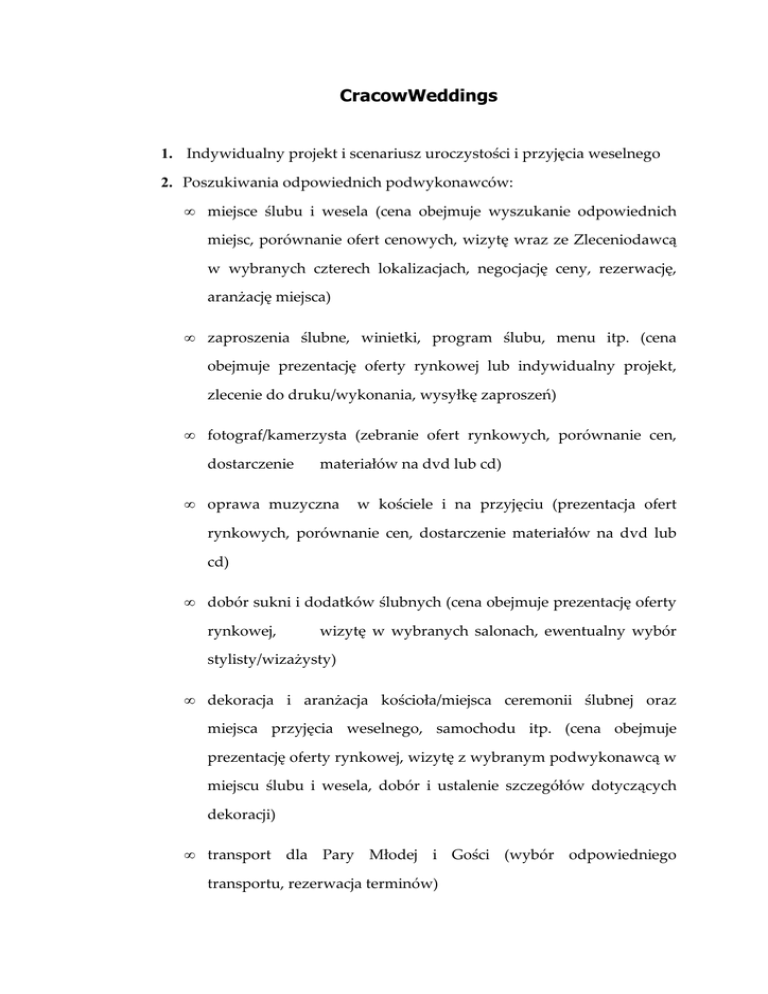 CracowWeddings

1. Indywidualny projekt i scenariusz uroczystości i przyjęcia weselnego

2. Poszukiwania odpowiednich podwykonawców:

∞ miejsce ślubu i wesela (cena obejmuje wyszukanie odpowiednich miejsc, porównanie ofert cenowych, wizytę wraz ze Zleceniodawcą w wybranych czterech lokalizacjach, negocjację ceny, rezerwację, aranżację miejsca)

∞ zaproszenia ślubne, winietki, program ślubu, menu itp. (cena obejmuje prezentację oferty rynkowej lub indywidualny projekt, zlecenie do druku/wykonania, wysyłkę zaproszeń)

∞ fotograf/kamerzysta (zebranie ofert rynkowych, porównanie cen, dostarczenie materiałów na dvd lub cd)

∞ oprawa muzyczna w kościele i na przyjęciu (prezentacja ofert rynkowych, porównanie cen, dostarczenie materiałów na dvd lub cd)

∞ dobór sukni i dodatków ślubnych (cena obejmuje prezentację oferty rynkowej, wizytę w wybranych salonach, ewentualny wybór stylisty/wizażysty)

∞ dekoracja i aranżacja kościoła/miejsca ceremonii ślubnej oraz miejsca przyjęcia weselnego, samochodu itp. (cena obejmuje prezentację oferty rynkowej, wizytę z wybranym podwykonawcą w miejscu ślubu i wesela, dobór i ustalenie szczegółów dotyczących dekoracji)

∞ transport dla Pary Młodej i Gości (wybór odpowiedniego transportu, rezerwacja terminów)